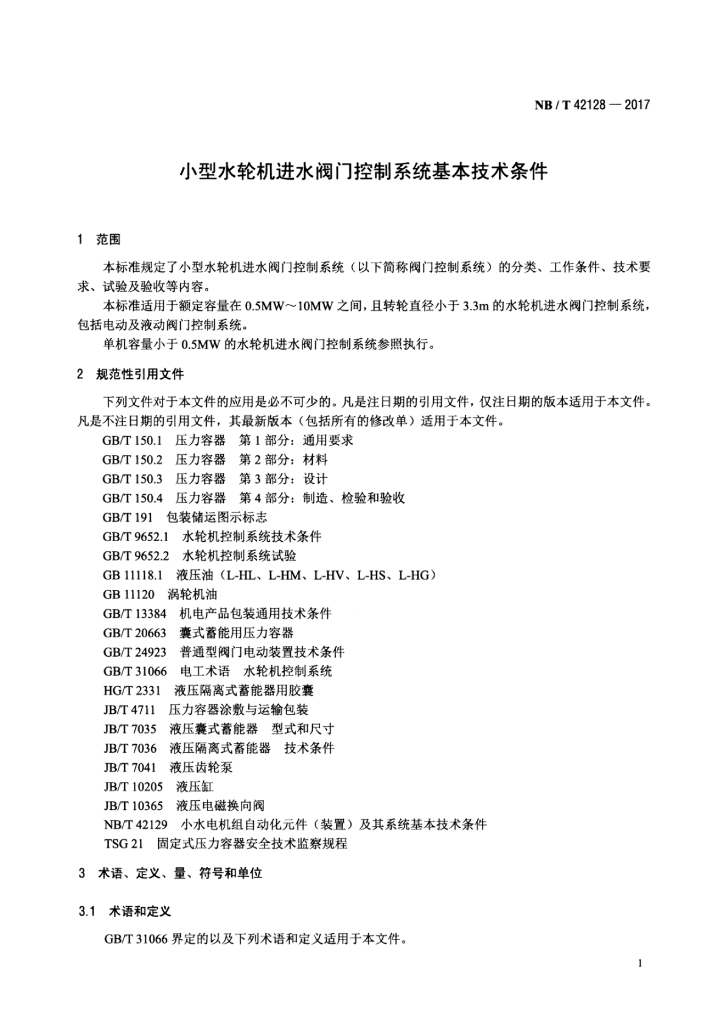 NB / T 42128 — 2017

小型水轮机进水阀门控制系统基本技术条件

1 范围

本标准规定了小型水轮机进水阀门控制系统（以下简称阀门控制系统）的分类、工作条件、技术要求、试验及验收等内容。

本标准适用于额定容量在 0.5MW～10MW 之间，且转轮直径小于 3.3m 的水轮机进水阀门控制系统，包括电动及液动阀门控制系统。

单机容量小于 0.5MW 的水轮机进水阀门控制系统参照执行。

2 规范性引用文件

下列文件对于本文件的应用是必不可少的。凡是注日期的引用文件，仅注日期的版本适用于本文件。凡是不注日期的引用文件，其最新版本（包括所有的修改单）适用于本文件。

GB/T 150.1 压力容器 第 1 部分：通用要求
GB/T 150.2 压力容器 第 2 部分：材料
GB/T 150.3 压力容器 第 3 部分：设计
GB/T 150.4 压力容器 第 4 部分：制造、检验和验收
GB/T 191 包装储运图示标志
GB/T 9652.1 水轮机控制系统技术条件
GB/T 9652.2 水轮机控制系统试验
GB 11118.1 液压油（L-HL、L-HM、L-HV、L-HS、L-HG）
GB 11120 涡轮机油
GB/T 13384 机电产品包装通用技术条件
GB/T 20663 囊式蓄能用压力容器
GB/T 24923 普通型阀门电动装置技术条件
GB/T 31066 电工术语 水轮机控制系统
HG/T 2331 液压隔离式蓄能器用胶囊
JB/T 4711 压力容器涂敷与运输包装
JB/T 7035 液压囊式蓄能器 型式和尺寸
JB/T 7036 液压隔离式蓄能器 技术条件
JB/T 7041 液压齿轮泵
JB/T 10205 液压缸
JB/T 10365 液压电磁换向阀
NB/T 42129 小水电机组自动化元件（装置）及其系统基本技术条件
TSG 21 固定式压力容器安全技术监察规程

3 术语、定义、量、符号和单位

3.1 术语和定义

GB/T 31066 界定的以及下列术语和定义适用于本文件。

1